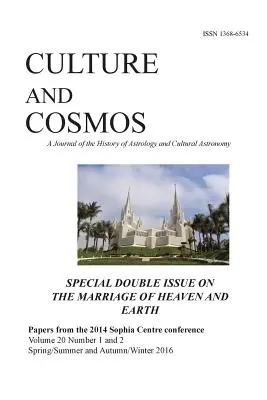 ISSN 1368-6534

CULTURE
AND
COSMOS

A Journal of the History of Astrology and Cultural Astronomy

SPECIAL DOUBLE ISSUE ON THE MARRIAGE OF HEAVEN AND EARTH

Papers from the 2014 Sophia Centre conference
Volume 20 Number 1 and 2
Spring/Summer and Autumn/Winter 2016